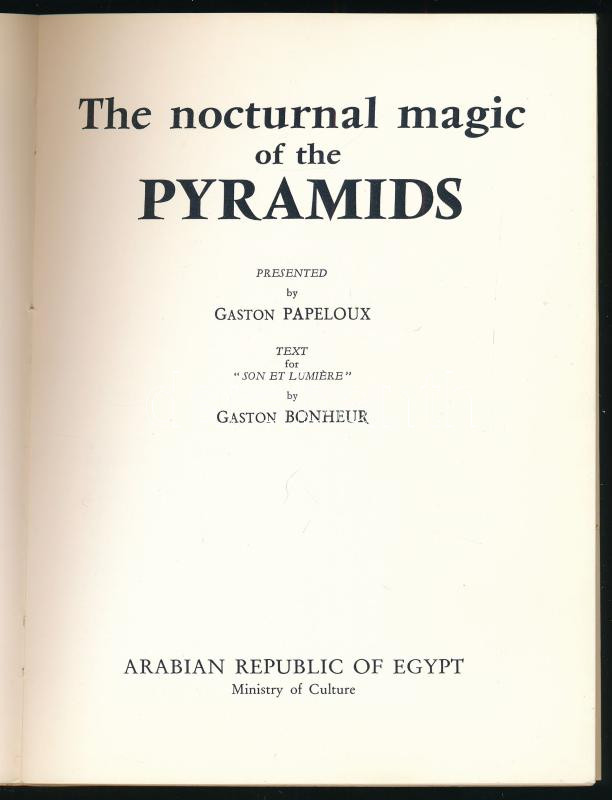 The nocturnal magic of the PYRAMIDS

PRESENTED
by
GASTON PAPELOUX

TEXT
for
"SON ET LUMIÈRE"
by
GASTON BONHEUR

ARABIAN REPUBLIC OF EGYPT
Ministry of Culture